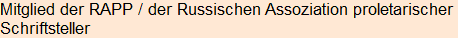 Mitglied der RAPP / der Russischen Assoziation proletarischer Schriftsteller